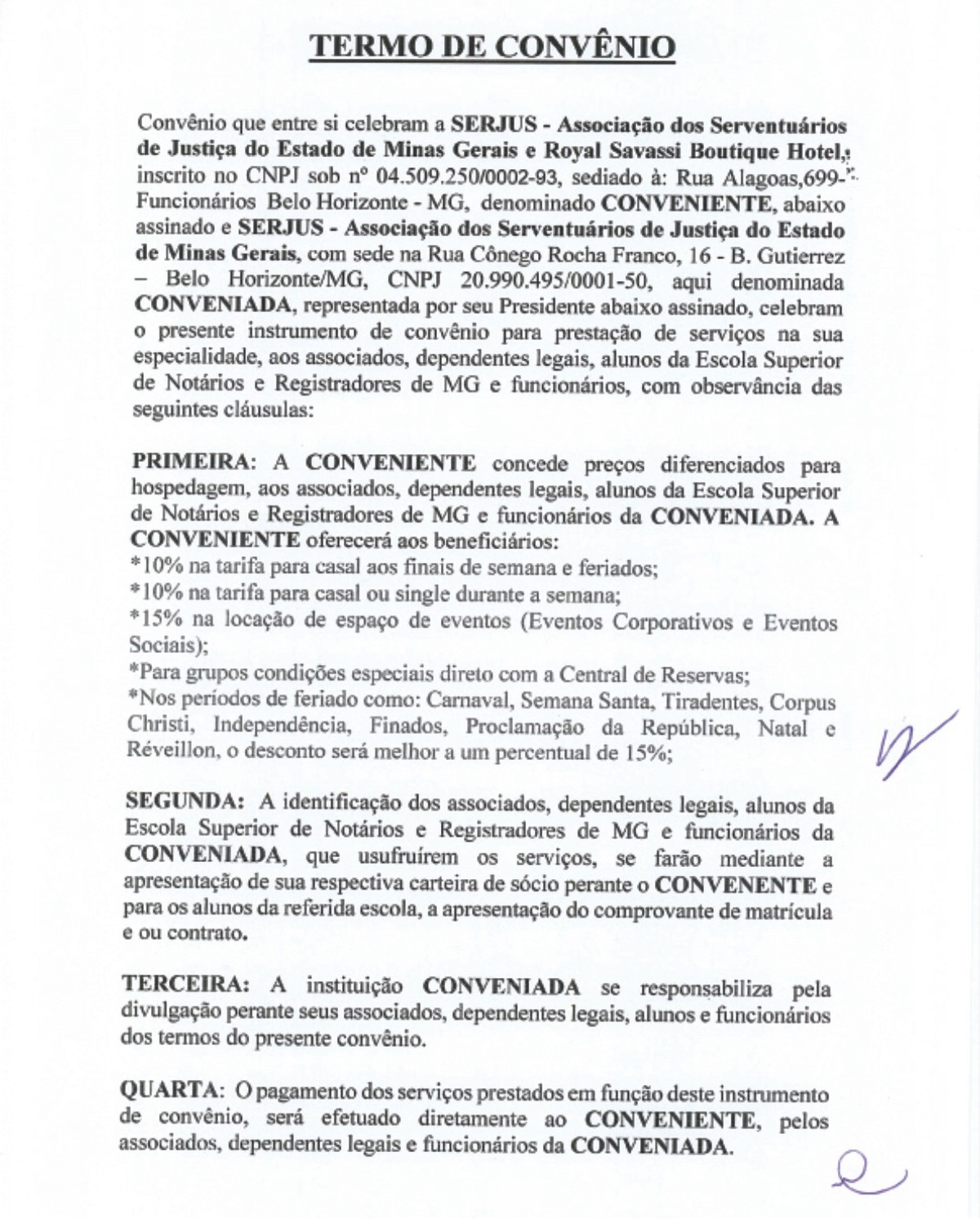 TERMO DE CONVÊNIO

Convênio que entre si celebram a SERJUS - Associação dos Serventuários de Justiça do Estado de Minas Gerais e Royal Savassi Boutique Hotel, inscrito no CNPJ sob nº 04.509.250/0002-93, sediado à: Rua Alagoas,699- Funcionários Belo Horizonte - MG, denominado CONVENIENTE, abaixo assinado e SERJUS - Associação dos Serventuários de Justiça do Estado de Minas Gerais, com sede na Rua Cônego Rocha Franco, 16 - B. Gutierrez – Belo Horizonte/MG, CNPJ 20.990.495/0001-50, aqui denominada CONVENIADA, representada por seu Presidente abaixo assinado, celebram o presente instrumento de convênio para prestação de serviços na sua especialidade, aos associados, dependentes legais, alunos da Escola Superior de Notários e Registradores de MG e funcionários, com observância das seguintes cláusulas:

PRIMEIRA: A CONVENIENTE concede preços diferenciados para hospedagem, aos associados, dependentes legais, alunos da Escola Superior de Notários e Registradores de MG e funcionários da CONVENIADA. A CONVENIENTE oferecerá aos beneficiários:
*10% na tarifa para casal aos finais de semana e feriados;
*10% na tarifa para casal ou single durante a semana;
*15% na locação de espaço de eventos (Eventos Corporativos e Eventos Sociais);
*Para grupos condições especiais direto com a Central de Reservas;
*Nos períodos de feriado como: Carnaval, Semana Santa, Tiradentes, Corpus Christi, Independência, Finados, Proclamação da República, Natal e Réveillon, o desconto será melhor a um percentual de 15%;

SEGUNDA: A identificação dos associados, dependentes legais, alunos da Escola Superior de Notários e Registradores de MG e funcionários da CONVENIADA, que usufruírem os serviços, se farão mediante a apresentação de sua respectiva carteira de sócio perante o CONVENENTE e para os alunos da referida escola, a apresentação do comprovante de matrícula e ou contrato.

TERCEIRA: A instituição CONVENIADA se responsabiliza pela divulgação perante seus associados, dependentes legais, alunos e funcionários dos termos do presente convênio.

QUARTA: O pagamento dos serviços prestados em função deste instrumento de convênio, será efetuado diretamente ao CONVENIENTE, pelos associados, dependentes legais e funcionários da CONVENIADA.